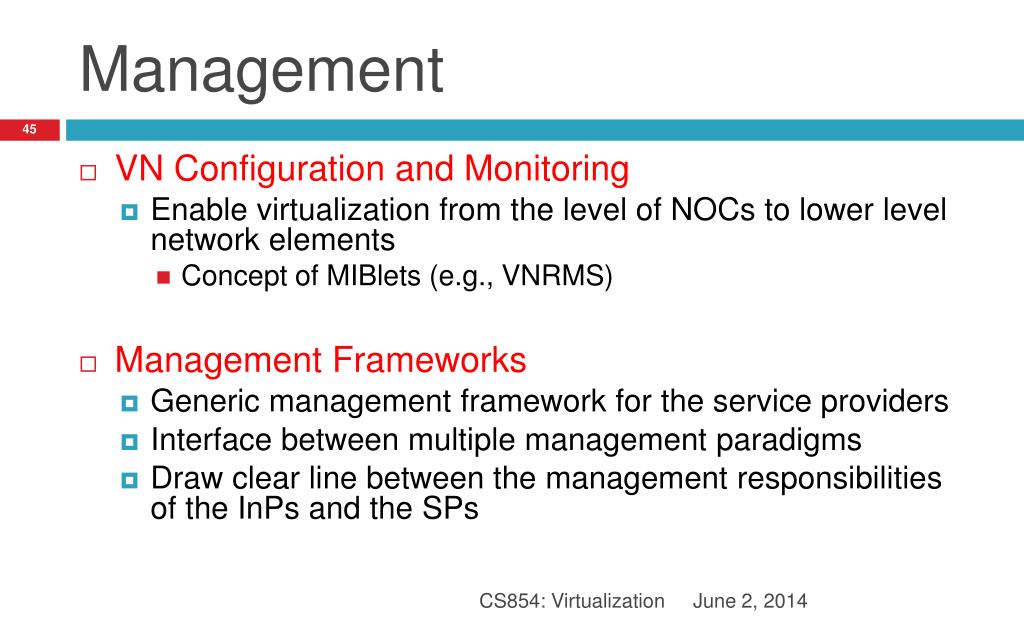 Management

45

VN Configuration and Monitoring
Enable virtualization from the level of NOCs to lower level network elements
Concept of MIBlets (e.g., VNRMS)

Management Frameworks
Generic management framework for the service providers
Interface between multiple management paradigms
Draw clear line between the management responsibilities of the InPs and the SPs

CS854: Virtualization June 2, 2014